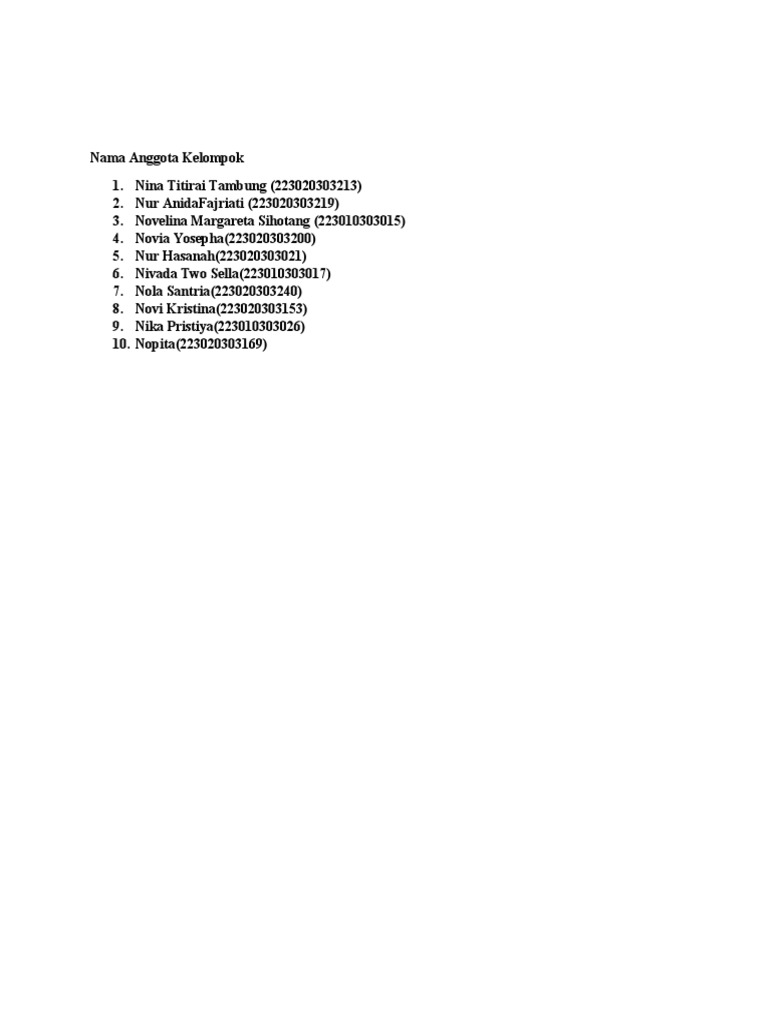 Nama Anggota Kelompok

1. Nina Titirai Tambung (223020303213)
2. Nur AnidaFajriati (223020303219)
3. Novelina Margareta Sihotang (223010303015)
4. Novia Yosepha(223020303200)
5. Nur Hasanah(223020303021)
6. Nivada Two Sella(223010303017)
7. Nola Santria(223020303240)
8. Novi Kristina(223020303153)
9. Nika Pristiya(223010303026)
10. Nopita(223020303169)